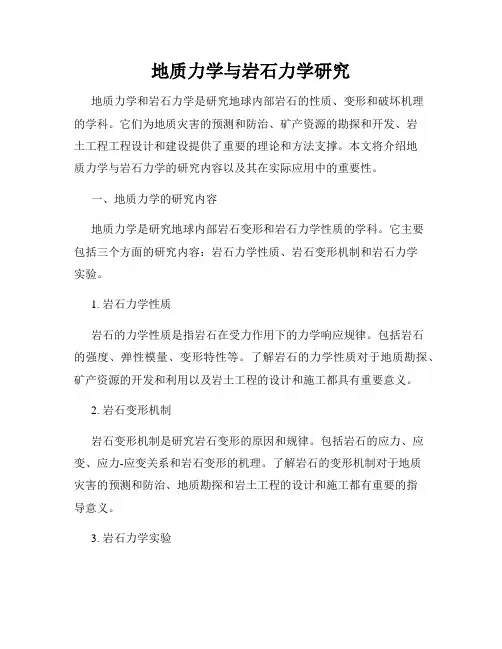 地质力学与岩石力学研究

地质力学和岩石力学是研究地球内部岩石的性质、变形和破坏机理的学科。它们为地质灾害的预测和防治、矿产资源的勘探和开发、岩土工程工程设计和建设提供了重要的理论和方法支撑。本文将介绍地质力学与岩石力学的研究内容以及其在实际应用中的重要性。

一、地质力学的研究内容

地质力学是研究地球内部岩石变形和岩石力学性质的学科。它主要包括三个方面的研究内容：岩石力学性质、岩石变形机制和岩石力学实验。

1. 岩石力学性质

岩石的力学性质是指岩石在受力作用下的力学响应规律。包括岩石的强度、弹性模量、变形特性等。了解岩石的力学性质对于地质勘探、矿产资源的开发和利用以及岩土工程的设计和施工都具有重要意义。

2. 岩石变形机制

岩石变形机制是研究岩石变形的原因和规律。包括岩石的应力、应变、应力-应变关系和岩石变形的机理。了解岩石的变形机制对于地质灾害的预测和防治、地质勘探和岩土工程的设计和施工都有重要的指导意义。

3. 岩石力学实验